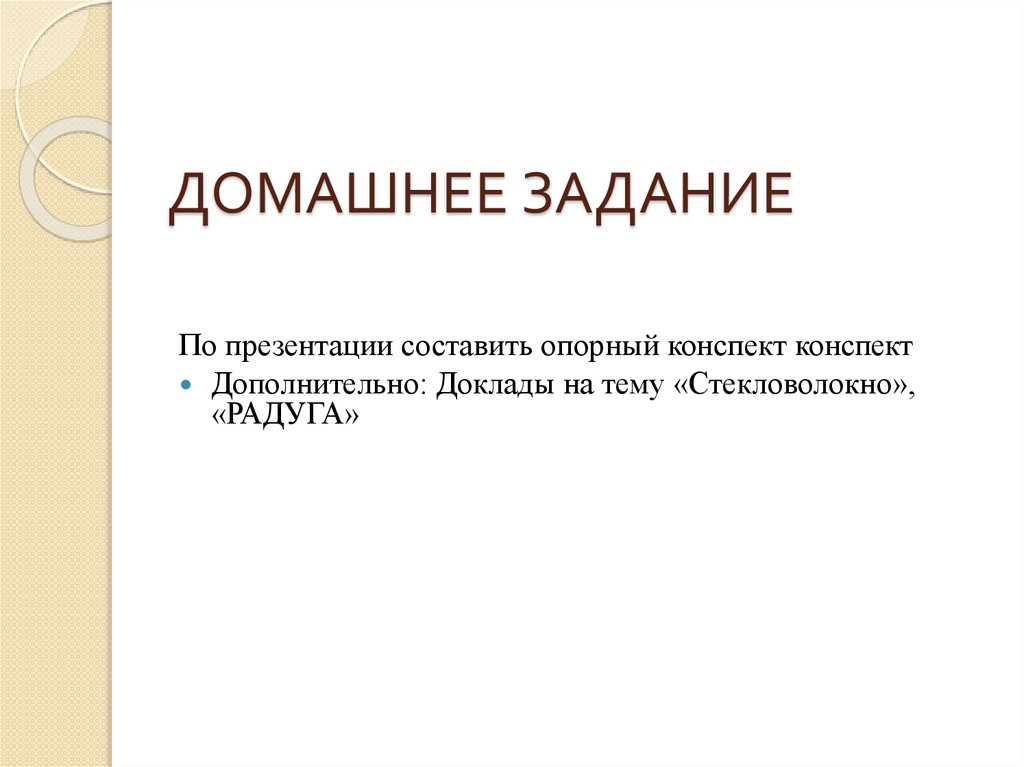 ДОМАШНЕЕ ЗАДАНИЕ

По презентации составить опорный конспект конспект

• Дополнительно: Доклады на тему «Стекловолокно», «РАДУГА»